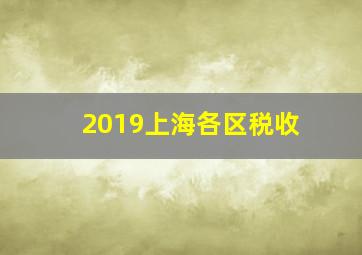 2019上海各区税收